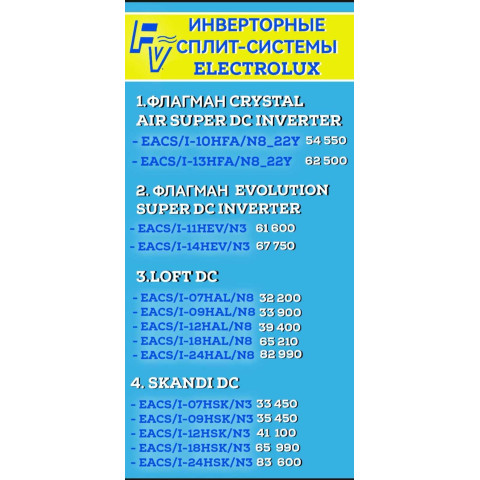 FV

ИНВЕРТОРНЫЕ СПЛИТ-СИСТЕМЫ ELECTROLUX

1.ФЛАГМАН CRYSTAL AIR SUPER DC INVERTER

- EACS/I-10HFA/N8_22Y 54 550

- EACS/I-13HFA/N8_22Y 62 500

2. ФЛАГМАН EVOLUTION SUPER DC INVERTER

- EACS/I-11HEV/N3 61 600

- EACS/I-14HEV/N3 67 750

3.LOFT DC

- EACS/I-07HAL/N8 32 200
- EACS/I-09HAL/N8 33 900
- EACS/I-12HAL/N8 39 400
- EACS/I-18HAL/N8 65 210
- EACS/I-24HAL/N8 82 990

4. SKANDI DC

- EACS/I-07HSK/N3 33 450
- EACS/I-09HSK/N3 35 450
- EACS/I-12HSK/N3 41 100
- EACS/I-18HSK/N3 65 990
- EACS/I-24HSK/N3 83 600